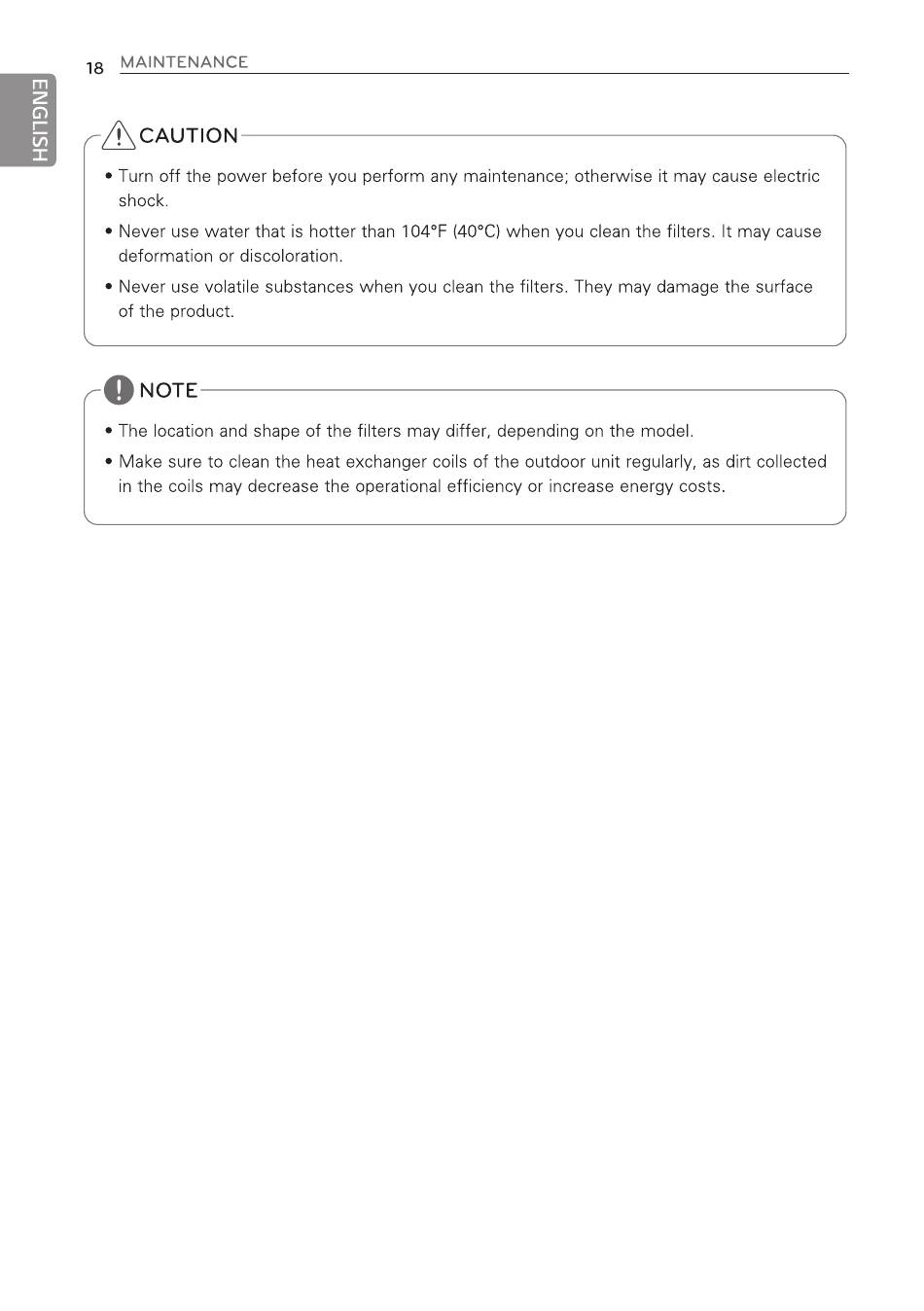 18 MAINTENANCE

ENGLISH

CAUTION

• Turn off the power before you perform any maintenance; otherwise it may cause electric shock.

• Never use water that is hotter than 104°F (40°C) when you clean the filters. It may cause deformation or discoloration.

• Never use volatile substances when you clean the filters. They may damage the surface of the product.

NOTE

• The location and shape of the filters may differ, depending on the model.

• Make sure to clean the heat exchanger coils of the outdoor unit regularly, as dirt collected in the coils may decrease the operational efficiency or increase energy costs.